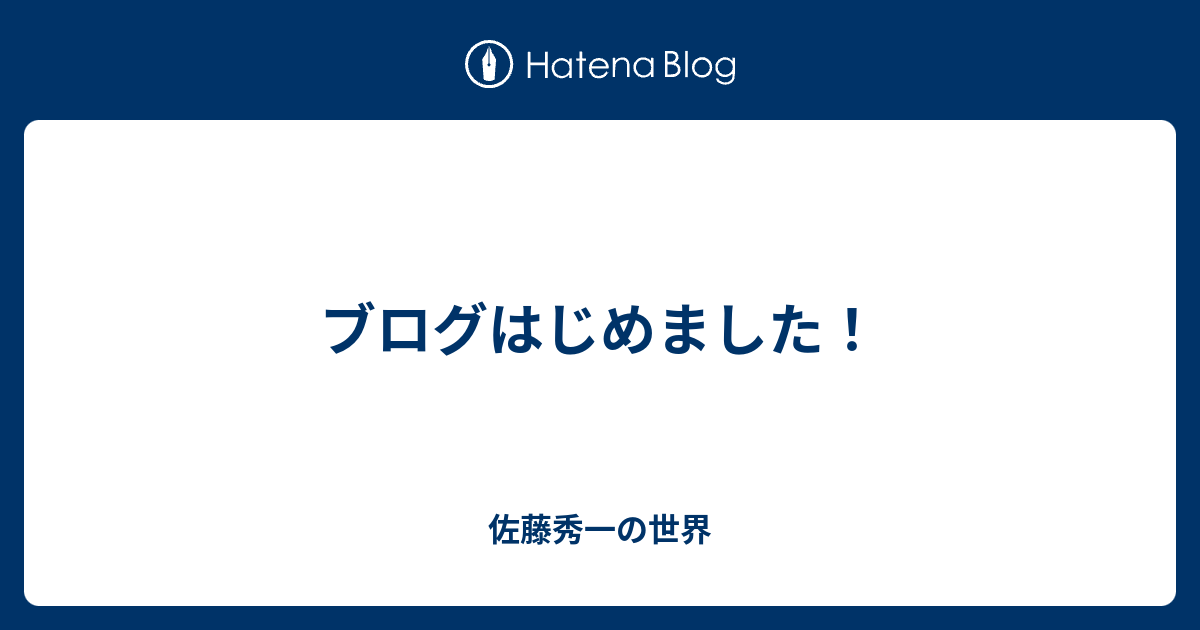 Hatena Blog

ブログはじめました！

佐藤秀一の世界